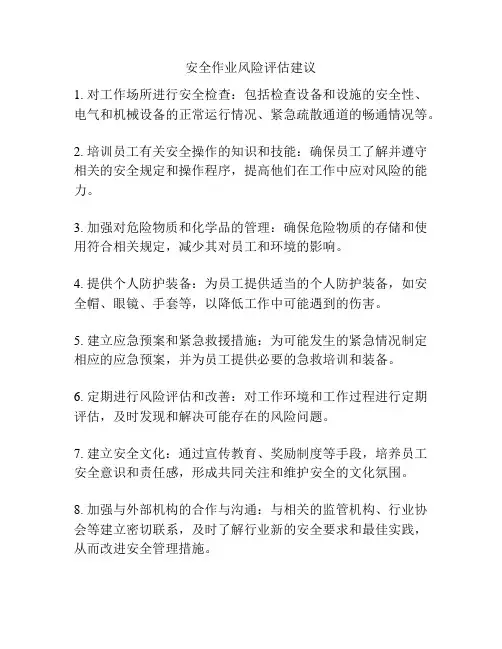 安全作业风险评估建议

1. 对工作场所进行安全检查：包括检查设备和设施的安全性、电气和机械设备的正常运行情况、紧急疏散通道的畅通情况等。

2. 培训员工有关安全操作的知识和技能：确保员工了解并遵守相关的安全规定和操作程序，提高他们在工作中应对风险的能力。

3. 加强对危险物质和化学品的管理：确保危险物质的存储和使用符合相关规定，减少其对员工和环境的影响。

4. 提供个人防护装备：为员工提供适当的个人防护装备，如安全帽、眼镜、手套等，以降低工作中可能遇到的伤害。

5. 建立应急预案和紧急救援措施：为可能发生的紧急情况制定相应的应急预案，并为员工提供必要的急救培训和装备。

6. 定期进行风险评估和改善：对工作环境和工作过程进行定期评估，及时发现和解决可能存在的风险问题。

7. 建立安全文化：通过宣传教育、奖励制度等手段，培养员工安全意识和责任感，形成共同关注和维护安全的文化氛围。

8. 加强与外部机构的合作与沟通：与相关的监管机构、行业协会等建立密切联系，及时了解行业新的安全要求和最佳实践，从而改进安全管理措施。